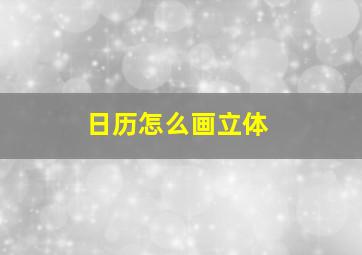 日历怎么画立体